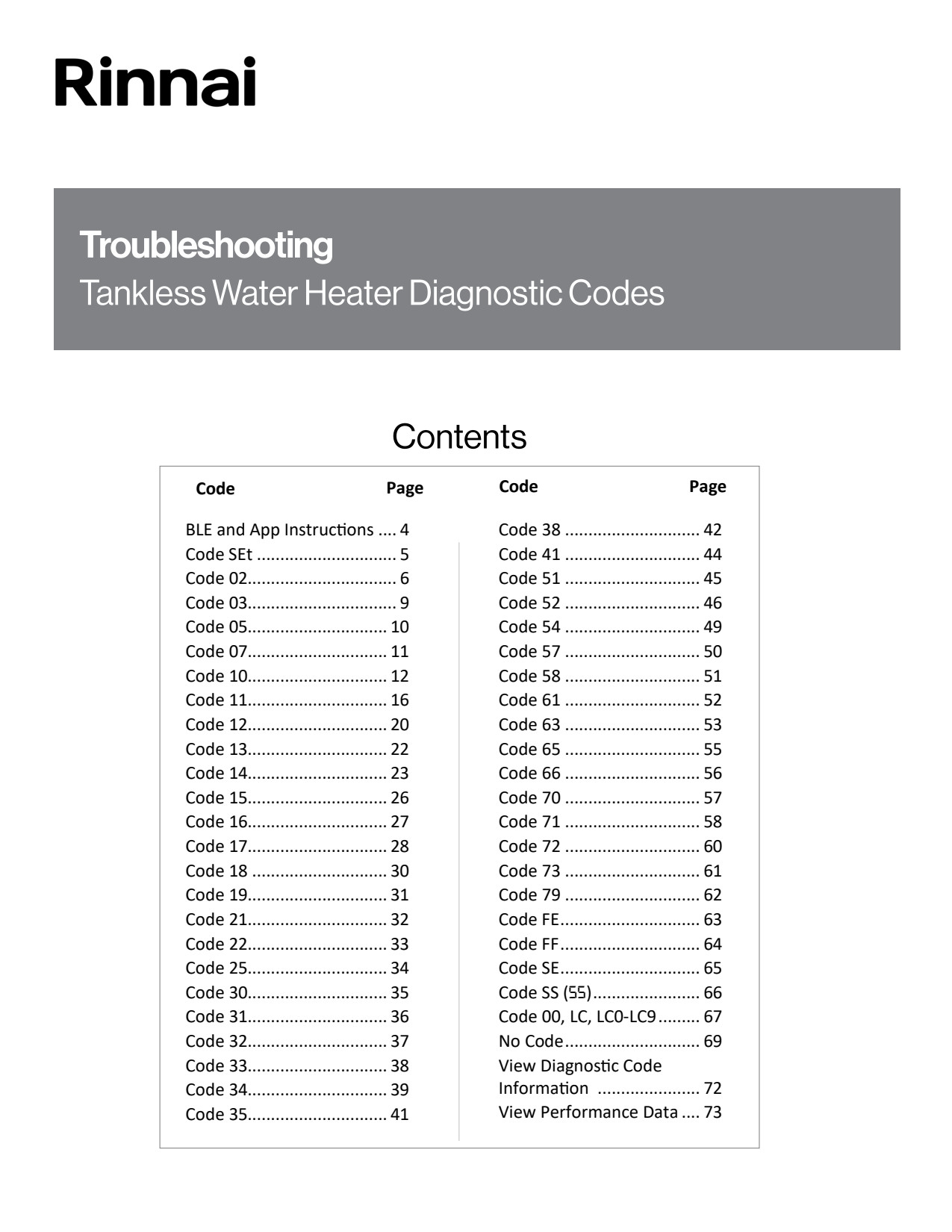 Rinnai

Troubleshooting
Tankless Water Heater Diagnostic Codes

Contents

Code Page

BLE and App Instructions .... 4
Code SEt ............................. 5
Code 02............................... 6
Code 03............................... 9
Code 05............................. 10
Code 07............................. 11
Code 10............................. 12
Code 11............................. 16
Code 12............................. 20
Code 13............................. 22
Code 14............................. 23
Code 15............................. 26
Code 16............................. 27
Code 17............................. 28
Code 18 ............................ 30
Code 19............................. 31
Code 21............................. 32
Code 22............................. 33
Code 25............................. 34
Code 30............................. 35
Code 31............................. 36
Code 32............................. 37
Code 33............................. 38
Code 34............................. 39
Code 35............................. 41

Code Page

Code 38 ............................ 42
Code 41 ............................ 44
Code 51 ............................ 45
Code 52 ............................ 46
Code 54 ............................ 49
Code 57 ............................ 50
Code 58 ............................ 51
Code 61 ............................ 52
Code 63 ............................ 53
Code 65 ............................ 55
Code 66 ............................ 56
Code 70 ............................ 57
Code 71 ............................ 58
Code 72 ............................ 60
Code 73 ............................ 61
Code 79 ............................ 62
Code FE............................. 63
Code FF............................. 64
Code SE............................. 65
Code SS (55)...................... 66
Code 00, LC, LC0-LC9......... 67
No Code............................ 69
View Diagnostic Code Information ..................... 72
View Performance Data .... 73